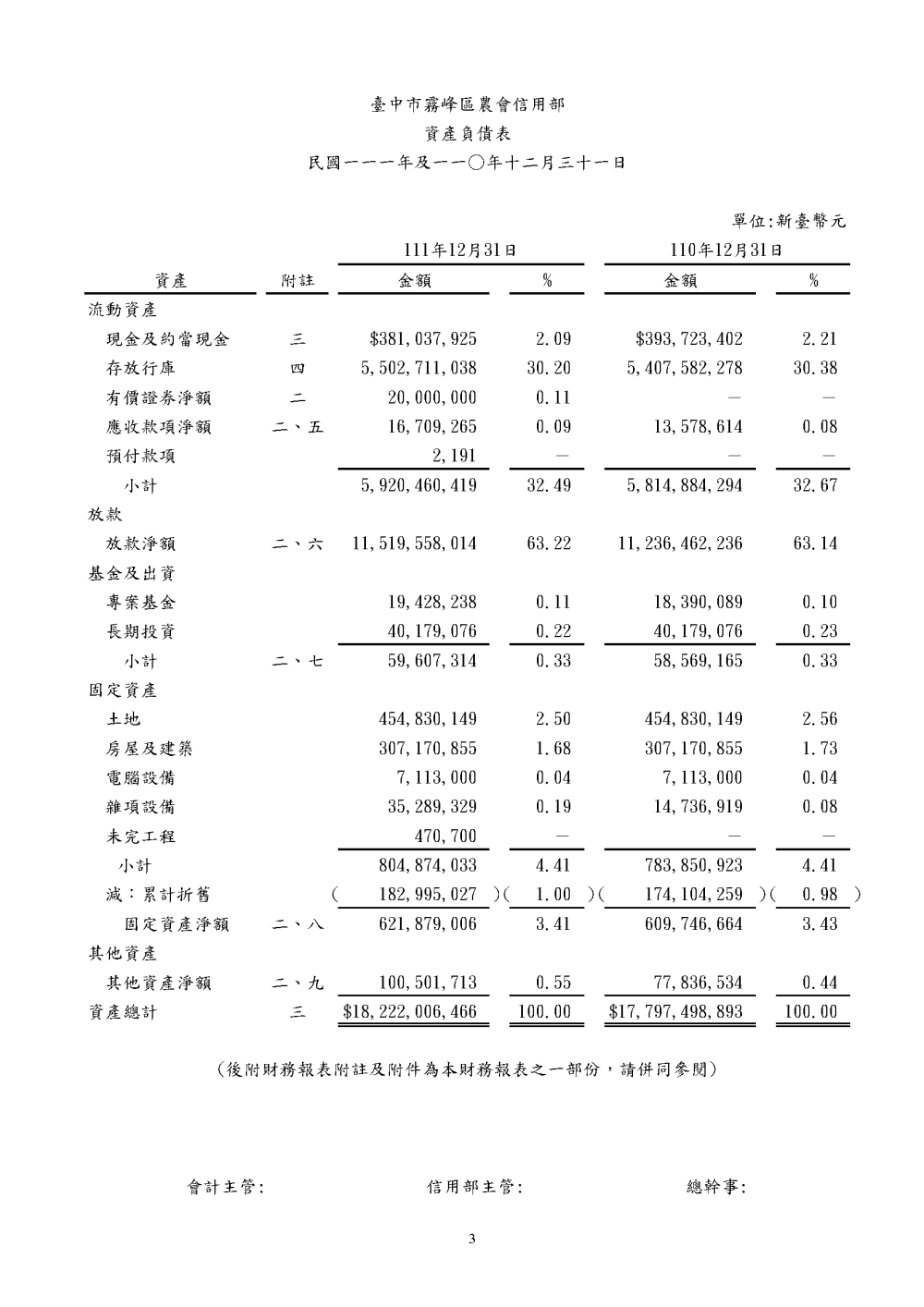 臺中市霧峰區農會信用部

資產負債表

民國一一一年及一一〇年十二月三十一日

單位:新臺幣元

| 資產 | 附註 | 111年12月31日 金額 | % | 110年12月31日 金額 | % |
|---|---|---|---|---|---|
| 流動資產 | | | | | |
| 現金及約當現金 | 三 | $381,037,925 | 2.09 | $393,723,402 | 2.21 |
| 存放行庫 | 四 | 5,502,711,038 | 30.20 | 5,407,582,278 | 30.38 |
| 有價證券淨額 | 二 | 20,000,000 | 0.11 | — | — |
| 應收款項淨額 | 二、五 | 16,709,265 | 0.09 | 13,578,614 | 0.08 |
| 預付款項 | | 2,191 | — | — | — |
| 小計 | | 5,920,460,419 | 32.49 | 5,814,884,294 | 32.67 |
| 放款 | | | | | |
| 放款淨額 | 二、六 | 11,519,558,014 | 63.22 | 11,236,462,236 | 63.14 |
| 基金及出資 | | | | | |
| 專案基金 | | 19,428,238 | 0.11 | 18,390,089 | 0.10 |
| 長期投資 | | 40,179,076 | 0.22 | 40,179,076 | 0.23 |
| 小計 | 二、七 | 59,607,314 | 0.33 | 58,569,165 | 0.33 |
| 固定資產 | | | | | |
| 土地 | | 454,830,149 | 2.50 | 454,830,149 | 2.56 |
| 房屋及建築 | | 307,170,855 | 1.68 | 307,170,855 | 1.73 |
| 電腦設備 | | 7,113,000 | 0.04 | 7,113,000 | 0.04 |
| 雜項設備 | | 35,289,329 | 0.19 | 14,736,919 | 0.08 |
| 未完工程 | | 470,700 | — | — | — |
| 小計 | | 804,874,033 | 4.41 | 783,850,923 | 4.41 |
| 減:累計折舊 | | ( 182,995,027 ) | ( 1.00 ) | ( 174,104,259 ) | ( 0.98 ) |
| 固定資產淨額 | 二、八 | 621,879,006 | 3.41 | 609,746,664 | 3.43 |
| 其他資產 | | | | | |
| 其他資產淨額 | 二、九 | 100,501,713 | 0.55 | 77,836,534 | 0.44 |
| 資產總計 | 三 | $18,222,006,466 | 100.00 | $17,797,498,893 | 100.00 |

(後附財務報表附註及附件為本財務報表之一部份,請併同參閱)

會計主管:　　　信用部主管:　　　總幹事:

3